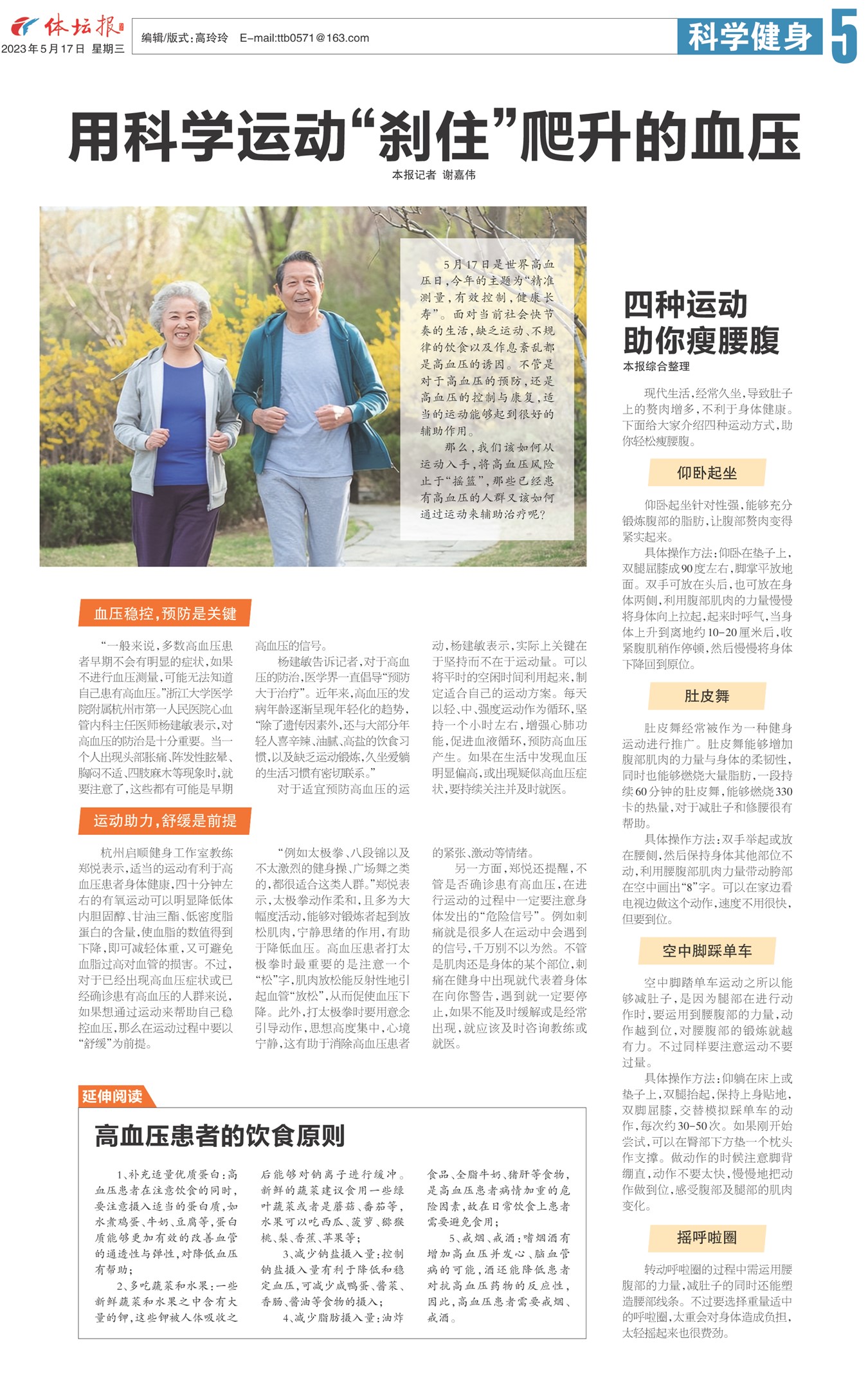 体坛报

2023年5月17日 星期三

编辑/版式:高玲玲 E-mail:ttb0571@163.com

科学健身

5

用科学运动“刹住”爬升的血压

本报记者 谢嘉伟

5月17日是世界高血压日,今年的主题为“精准测量,有效控制,健康长寿”。面对当前社会快节奏的生活,缺乏运动、不规律的饮食以及作息紊乱都是高血压的诱因。不管是对于高血压的预防,还是高血压的控制与康复,适当的运动能够起到很好的辅助作用。

那么,我们该如何从运动入手,将高血压风险止于“摇篮”,那些已经患有高血压的人群又该如何通过运动来辅助治疗呢?

血压稳控,预防是关键

“一般来说,多数高血压患者早期不会有明显的症状,如果不进行血压测量,可能无法知道自己患有高血压。”浙江大学医学院附属杭州市第一人民医院心血管内科主任医师杨建敏表示,对高血压的防治是十分重要。当一个人出现头部胀痛、阵发性眩晕、胸闷不适、四肢麻木等现象时,就要注意了,这些都有可能是早期高血压的信号。

杨建敏告诉记者,对于高血压的防治,医学界一直倡导“预防大于治疗”。近年来,高血压的发病年龄逐渐呈现年轻化的趋势,“除了遗传因素外,还与大部分年轻人喜辛辣、油腻、高盐的饮食习惯,以及缺乏运动锻炼,久坐爱躺的生活习惯有密切联系。”

对于适宜预防高血压的运动,杨建敏表示,实际上关键在于坚持而不在于运动量。可以将平时的空闲时间利用起来,制定适合自己的运动方案。每天以轻、中、强度运动作为循环,坚持一个小时左右,增强心肺功能,促进血液循环,预防高血压产生。如果在生活中发现血压明显偏高,或出现疑似高血压症状,要持续关注并及时就医。

运动助力,舒缓是前提

杭州启顺健身工作室教练郑悦表示,适当的运动有利于高血压患者身体健康,四十分钟左右的有氧运动可以明显降低体内胆固醇、甘油三酯、低密度脂蛋白的含量,使血脂的数值得到下降,即可减轻体重,又可避免血脂过高对血管的损害。不过,对于已经出现高血压症状或已经确诊患有高血压的人群来说,如果想通过运动来帮助自己稳控血压,那么在运动过程中要以“舒缓”为前提。

“例如太极拳、八段锦以及不太激烈的健身操、广场舞之类的,都很适合这类人群。”郑悦表示,太极拳动作柔和,且多为大幅度活动,能够对锻炼者起到放松肌肉,宁静思绪的作用,有助于降低血压。高血压患者打太极拳时最重要的是注意一个“松”字,肌肉放松能反射性地引起血管“放松”,从而促使血压下降。此外,打太极拳时要用意念引导动作,思想高度集中,心境宁静,这有助于消除高血压患者的紧张、激动等情绪。

另一方面,郑悦还提醒,不管是否确诊患有高血压,在进行运动的过程中一定要注意身体发出的“危险信号”。例如刺痛就是很多人在运动中会遇到的信号,千万别不以为然。不管是肌肉还是身体的某个部位,刺痛在健身中出现就代表着身体在向你警告,遇到就一定要停止,如果不能及时缓解或是经常出现,就应该及时咨询教练或就医。

延伸阅读

高血压患者的饮食原则

1、补充适量优质蛋白:高血压患者在注意饮食的同时,要注意摄入适当的蛋白质,如水煮鸡蛋、牛奶、豆腐等,蛋白质能够更加有效的改善血管的通透性与弹性,对降低血压有帮助;

2、多吃蔬菜和水果:一些新鲜蔬菜和水果之中含有大量的钾,这些钾被人体吸收之后能够对钠离子进行缓冲。新鲜的蔬菜建议食用一些绿叶蔬菜或者是蘑菇、番茄等,水果可以吃西瓜、菠萝、猕猴桃、梨、香蕉、苹果等;

3、减少钠盐摄入量:控制钠盐摄入量有利于降低和稳定血压,可减少咸鸭蛋、酱菜、香肠、酱油等食物的摄入;

4、减少脂肪摄入量:油炸食品、全脂牛奶、猪肝等食物,是高血压患者病情加重的危险因素,故在日常饮食上患者需要避免食用;

5、戒烟、戒酒:嗜烟酒有增加高血压并发心、脑血管病的可能,酒还能降低患者对抗高血压药物的反应性,因此,高血压患者需要戒烟、戒酒。

四种运动
助你瘦腰腹

本报综合整理

现代生活,经常久坐,导致肚子上的赘肉增多,不利于身体健康。下面给大家介绍四种运动方式,助你轻松瘦腰腹。

仰卧起坐

仰卧起坐针对性强,能够充分锻炼腹部的脂肪,让腹部赘肉变得紧实起来。

具体操作方法:仰卧在垫子上,双腿屈膝成90度左右,脚掌平放地面。双手可放在头后,也可放在身体两侧,利用腹部肌肉的力量慢慢将身体向上拉起,起来时呼气,当身体上升到离地约10-20厘米后,收紧腹肌稍作停顿,然后慢慢将身体下降回到原位。

肚皮舞

肚皮舞经常被作为一种健身运动进行推广。肚皮舞能够增加腹部肌肉的力量与身体的柔韧性,同时也能够燃烧大量脂肪,一段持续60分钟的肚皮舞,能够燃烧330卡的热量,对于减肚子和修腰很有帮助。

具体操作方法:双手举起或放在腰侧,然后保持身体其他部位不动,利用腰腹部肌肉力量带动胯部在空中画出“8”字。可以在家边看电视边做这个动作,速度不用很快,但要到位。

空中脚踩单车

空中脚踏单车运动之所以能够减肚子,是因为腿部在进行动作时,要运用到腰腹部的力量,动作越到位,对腰腹部的锻炼就越有力。不过同样要注意运动不要过量。

具体操作方法:仰躺在床上或垫子上,双腿抬起,保持上身贴地,双脚屈膝,交替模拟踩单车的动作,每次约30-50次。如果刚开始尝试,可以在臀部下方垫一个枕头作支撑。做动作的时候注意脚背绷直,动作不要太快,慢慢地把动作做到位,感受腹部及腿部的肌肉变化。

摇呼啦圈

转动呼啦圈的过程中需运用腰腹部的力量,减肚子的同时还能塑造腰部线条。不过要选择重量适中的呼啦圈,太重会对身体造成负担,太轻摇起来也很费劲。